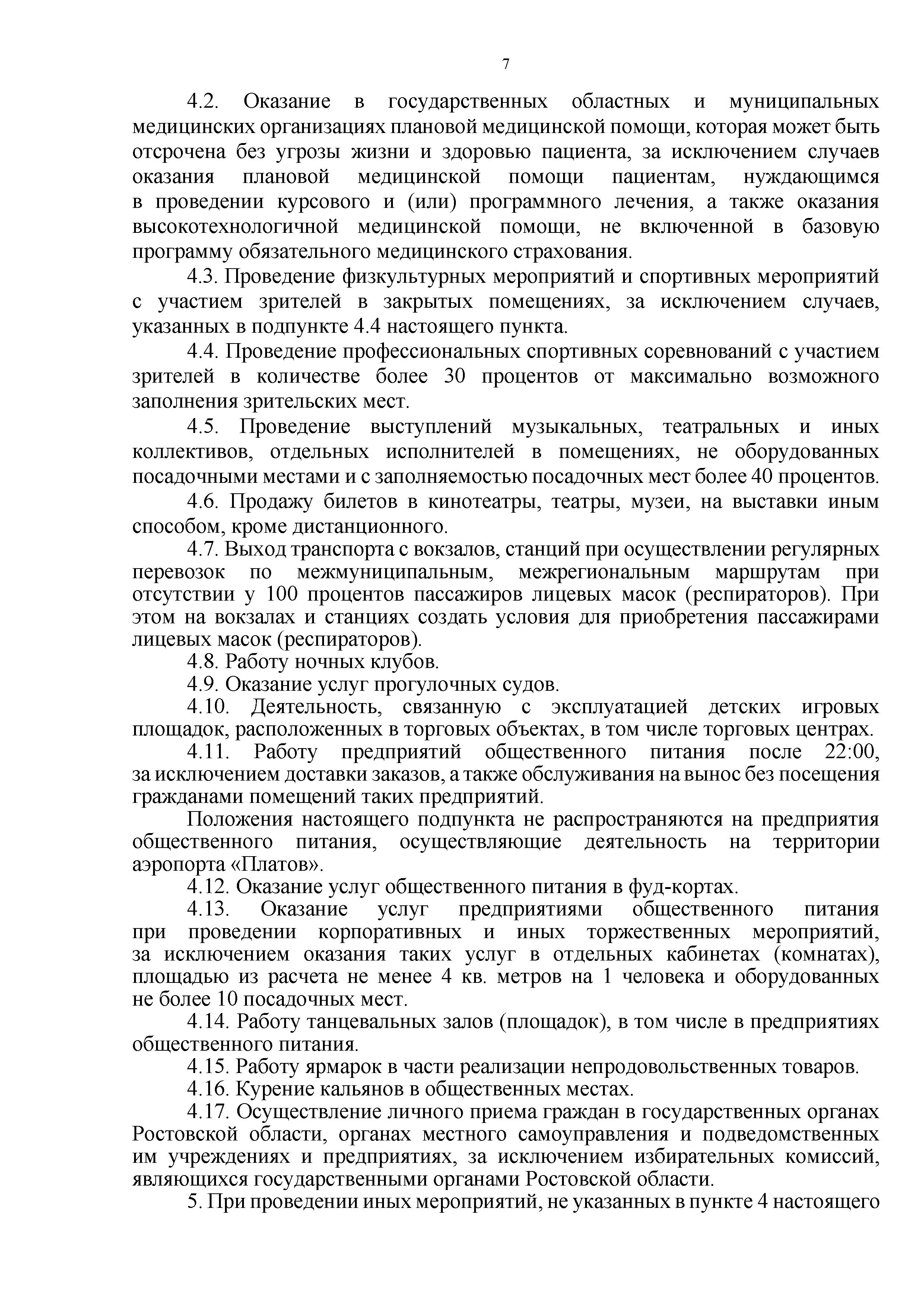 7

4.2. Оказание в государственных областных и муниципальных медицинских организациях плановой медицинской помощи, которая может быть отсрочена без угрозы жизни и здоровью пациента, за исключением случаев оказания плановой медицинской помощи пациентам, нуждающимся в проведении курсового и (или) программного лечения, а также оказания высокотехнологичной медицинской помощи, не включенной в базовую программу обязательного медицинского страхования.

4.3. Проведение физкультурных мероприятий и спортивных мероприятий с участием зрителей в закрытых помещениях, за исключением случаев, указанных в подпункте 4.4 настоящего пункта.

4.4. Проведение профессиональных спортивных соревнований с участием зрителей в количестве более 30 процентов от максимально возможного заполнения зрительских мест.

4.5. Проведение выступлений музыкальных, театральных и иных коллективов, отдельных исполнителей в помещениях, не оборудованных посадочными местами и с заполняемостью посадочных мест более 40 процентов.

4.6. Продажу билетов в кинотеатры, театры, музеи, на выставки иным способом, кроме дистанционного.

4.7. Выход транспорта с вокзалов, станций при осуществлении регулярных перевозок по межмуниципальным, межрегиональным маршрутам при отсутствии у 100 процентов пассажиров лицевых масок (респираторов). При этом на вокзалах и станциях создать условия для приобретения пассажирами лицевых масок (респираторов).

4.8. Работу ночных клубов.

4.9. Оказание услуг прогулочных судов.

4.10. Деятельность, связанную с эксплуатацией детских игровых площадок, расположенных в торговых объектах, в том числе торговых центрах.

4.11. Работу предприятий общественного питания после 22:00, за исключением доставки заказов, а также обслуживания на вынос без посещения гражданами помещений таких предприятий.

Положения настоящего подпункта не распространяются на предприятия общественного питания, осуществляющие деятельность на территории аэропорта «Платов».

4.12. Оказание услуг общественного питания в фуд-кортах.

4.13. Оказание услуг предприятиями общественного питания при проведении корпоративных и иных торжественных мероприятий, за исключением оказания таких услуг в отдельных кабинетах (комнатах), площадью из расчета не менее 4 кв. метров на 1 человека и оборудованных не более 10 посадочных мест.

4.14. Работу танцевальных залов (площадок), в том числе в предприятиях общественного питания.

4.15. Работу ярмарок в части реализации непродовольственных товаров.

4.16. Курение кальянов в общественных местах.

4.17. Осуществление личного приема граждан в государственных органах Ростовской области, органах местного самоуправления и подведомственных им учреждениях и предприятиях, за исключением избирательных комиссий, являющихся государственными органами Ростовской области.

5. При проведении иных мероприятий, не указанных в пункте 4 настоящего